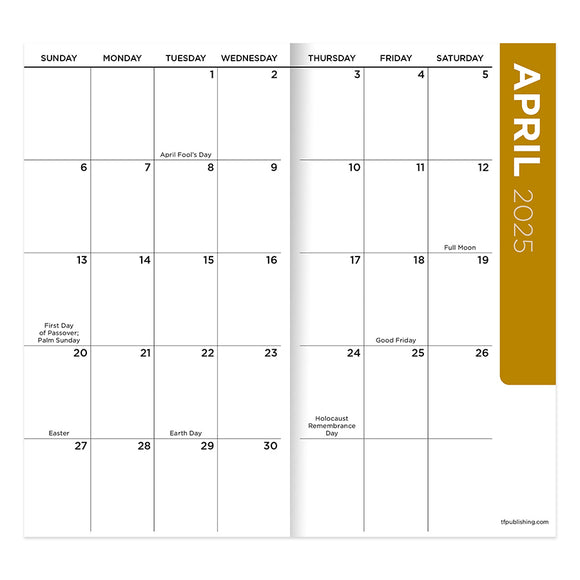 APRIL 2025

| SUNDAY | MONDAY | TUESDAY | WEDNESDAY | THURSDAY | FRIDAY | SATURDAY |
|---|---|---|---|---|---|---|
| | | 1 April Fool's Day | 2 | 3 | 4 | 5 |
| 6 | 7 | 8 | 9 | 10 | 11 | 12 Full Moon |
| 13 First Day of Passover; Palm Sunday | 14 | 15 | 16 | 17 | 18 Good Friday | 19 |
| 20 Easter | 21 | 22 Earth Day | 23 | 24 Holocaust Remembrance Day | 25 | 26 |
| 27 | 28 | 29 | 30 | | | |

tfpublishing.com